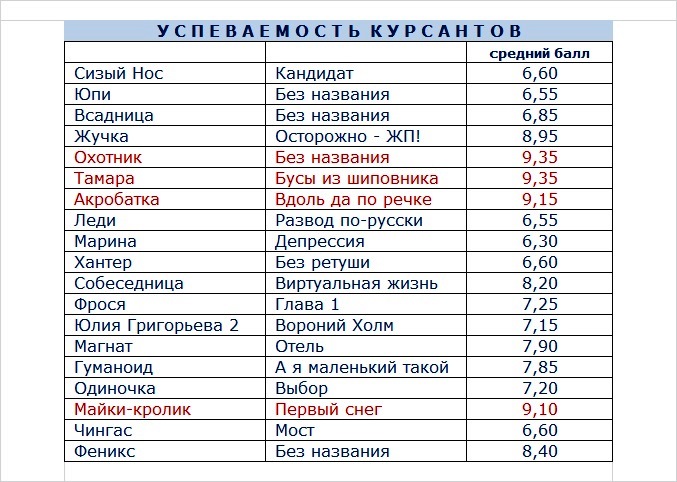 УСПЕВАЕМОСТЬ КУРСАНТОВ

| | | средний балл |
|---|---|---|
| Сизый Нос | Кандидат | 6,60 |
| Юпи | Без названия | 6,55 |
| Всадница | Без названия | 6,85 |
| Жучка | Осторожно - ЖП! | 8,95 |
| Охотник | Без названия | 9,35 |
| Тамара | Бусы из шиповника | 9,35 |
| Акробатка | Вдоль да по речке | 9,15 |
| Леди | Развод по-русски | 6,55 |
| Марина | Депрессия | 6,30 |
| Хантер | Без ретуши | 6,60 |
| Собеседница | Виртуальная жизнь | 8,20 |
| Фрося | Глава 1 | 7,25 |
| Юлия Григорьева 2 | Вороний Холм | 7,15 |
| Магнат | Отель | 7,90 |
| Гуманоид | А я маленький такой | 7,85 |
| Одиночка | Выбор | 7,20 |
| Майки-кролик | Первый снег | 9,10 |
| Чингас | Мост | 6,60 |
| Феникс | Без названия | 8,40 |